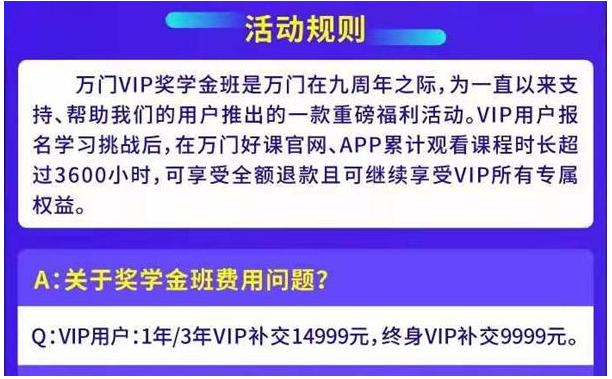 活动规则

万门VIP奖学金班是万门在九周年之际，为一直以来支持、帮助我们的用户推出的一款重磅福利活动。VIP用户报名学习挑战后，在万门好课官网、APP累计观看课程时长超过3600小时，可享受全额退款且可继续享受VIP所有专属权益。

A：关于奖学金班费用问题？

Q：VIP用户：1年/3年VIP补交14999元，终身VIP补交9999元。